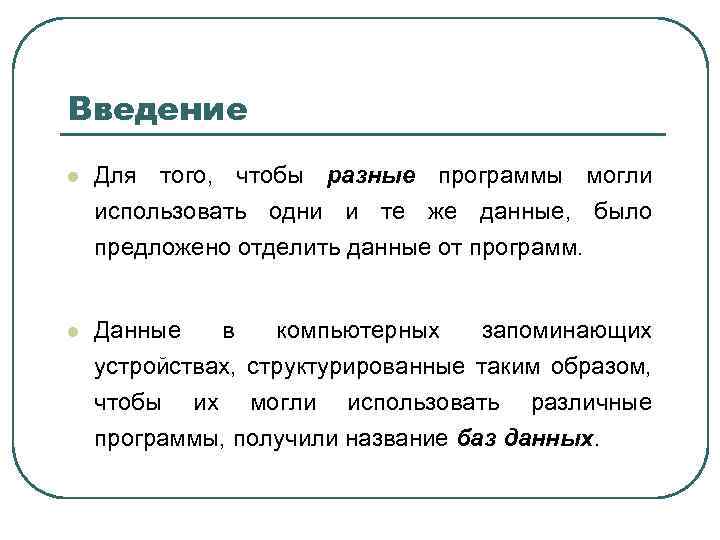 Введение

Для того, чтобы разные программы могли использовать одни и те же данные, было предложено отделить данные от программ.

Данные в компьютерных запоминающих устройствах, структурированные таким образом, чтобы их могли использовать различные программы, получили название баз данных.